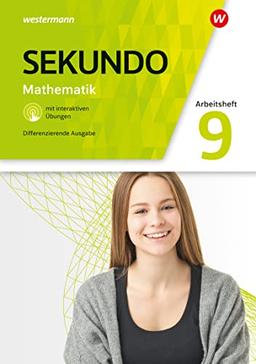 westermann

W

SEKUNDO

Mathematik

mit interaktiven Übungen

Differenzierende Ausgabe

Arbeitsheft

9